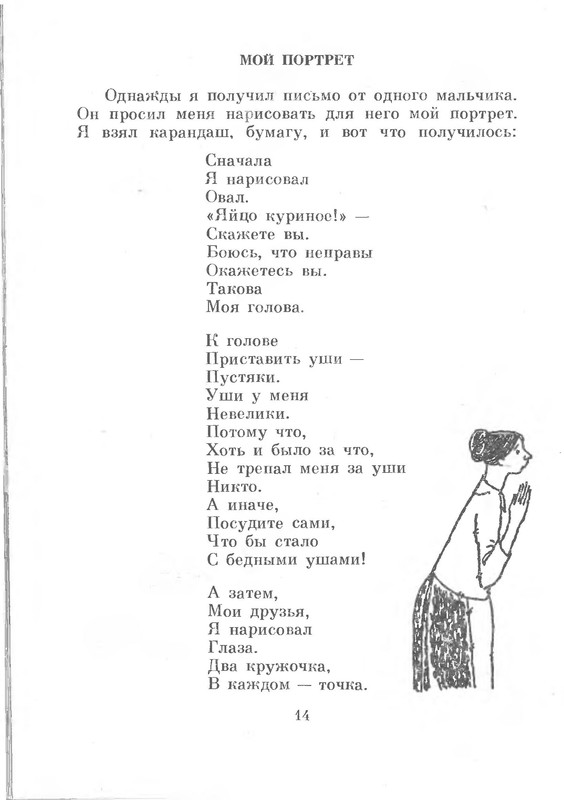 МОЙ ПОРТРЕТ

Однажды я получил письмо от одного мальчика. Он просил меня нарисовать для него мой портрет. Я взял карандаш, бумагу, и вот что получилось:

Сначала
Я нарисовал
Овал.
«Яйцо куриное!» —
Скажете вы.
Боюсь, что неправы
Окажетесь вы.
Такова
Моя голова.

К голове
Приставить уши —
Пустяки.
Уши у меня
Невелики.
Потому что,
Хоть и было за что,
Не трепал меня за уши
Никто.
А иначе,
Посудите сами,
Что бы стало
С бедными ушами!

А затем,
Мои друзья,
Я нарисовал
Глаза.
Два кружочка,
В каждом — точка.

14